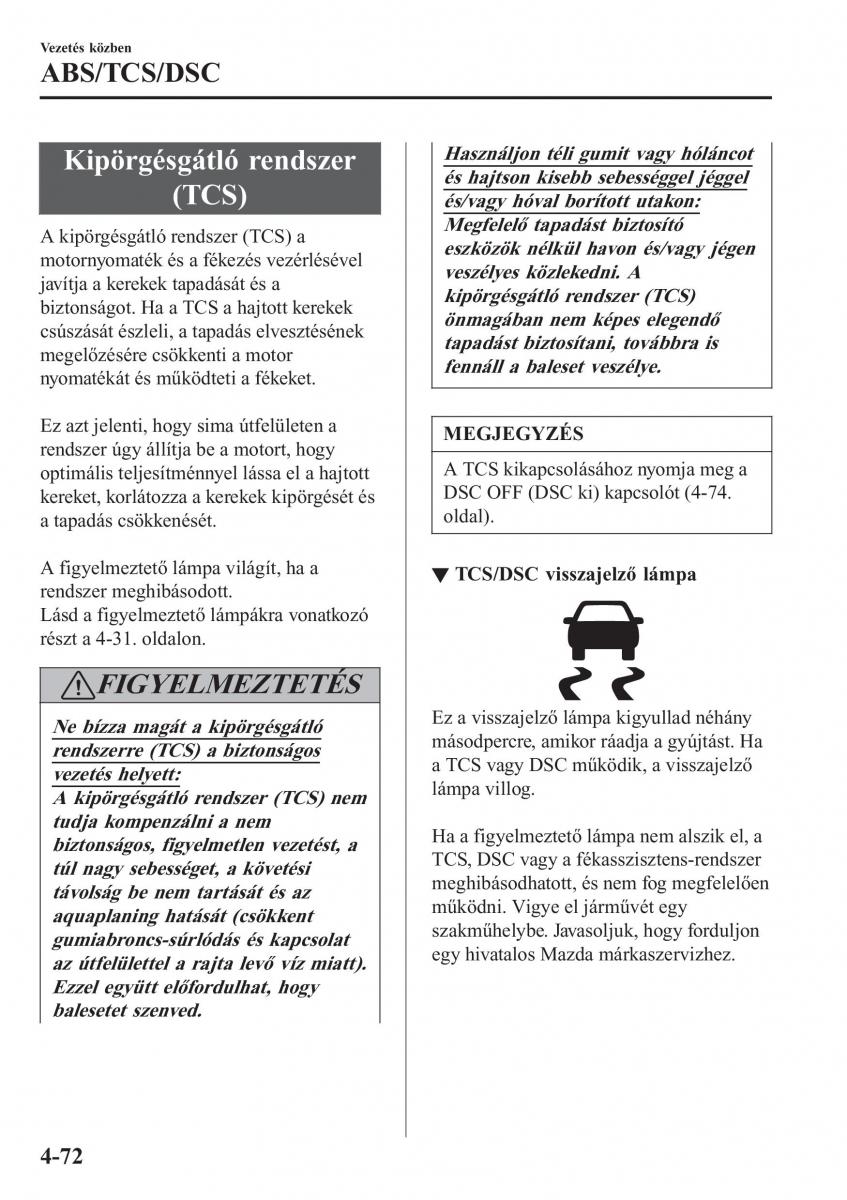 Vezetés közben

ABS/TCS/DSC

Kipörgésgátló rendszer (TCS)

A kipörgésgátló rendszer (TCS) a motornyomaték és a fékezés vezérlésével javítja a kerekek tapadását és a biztonságot. Ha a TCS a hajtott kerekek csúszását észleli, a tapadás elvesztésének megelőzésére csökkenti a motor nyomatékát és működteti a fékeket.

Ez azt jelenti, hogy sima útfelületen a rendszer úgy állítja be a motort, hogy optimális teljesítménnyel lássa el a hajtott kereket, korlátozza a kerekek kipörgését és a tapadás csökkenését.

A figyelmeztető lámpa világít, ha a rendszer meghibásodott.
Lásd a figyelmeztető lámpákra vonatkozó részt a 4-31. oldalon.

FIGYELMEZTETÉS

Ne bízza magát a kipörgésgátló rendszerre (TCS) a biztonságos vezetés helyett:
A kipörgésgátló rendszer (TCS) nem tudja kompenzálni a nem biztonságos, figyelmetlen vezetést, a túl nagy sebességet, a követési távolság be nem tartását és az aquaplaning hatását (csökkent gumiabroncs-súrlódás és kapcsolat az útfelülettel a rajta levő víz miatt). Ezzel együtt előfordulhat, hogy balesetet szenved.

Használjon téli gumit vagy hóláncot és hajtson kisebb sebességgel jéggel és/vagy hóval borított utakon:
Megfelelő tapadást biztosító eszközök nélkül havon és/vagy jégen veszélyes közlekedni. A kipörgésgátló rendszer (TCS) önmagában nem képes elegendő tapadást biztosítani, továbbra is fennáll a baleset veszélye.

MEGJEGYZÉS

A TCS kikapcsolásához nyomja meg a DSC OFF (DSC ki) kapcsolót (4-74. oldal).

▼ TCS/DSC visszajelző lámpa

Ez a visszajelző lámpa kigyullad néhány másodpercre, amikor ráadja a gyújtást. Ha a TCS vagy DSC működik, a visszajelző lámpa villog.

Ha a figyelmeztető lámpa nem alszik el, a TCS, DSC vagy a fékasszisztens-rendszer meghibásodhatott, és nem fog megfelelően működni. Vigye el járművét egy szakműhelybe. Javasoljuk, hogy forduljon egy hivatalos Mazda márkaszervizhez.

4-72